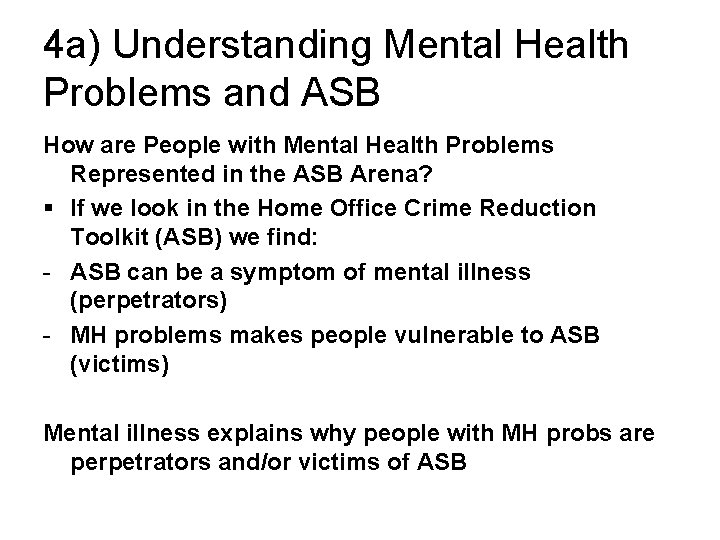 4a) Understanding Mental Health Problems and ASB

How are People with Mental Health Problems Represented in the ASB Arena?

▪ If we look in the Home Office Crime Reduction Toolkit (ASB) we find:

- ASB can be a symptom of mental illness (perpetrators)

- MH problems makes people vulnerable to ASB (victims)

Mental illness explains why people with MH probs are perpetrators and/or victims of ASB